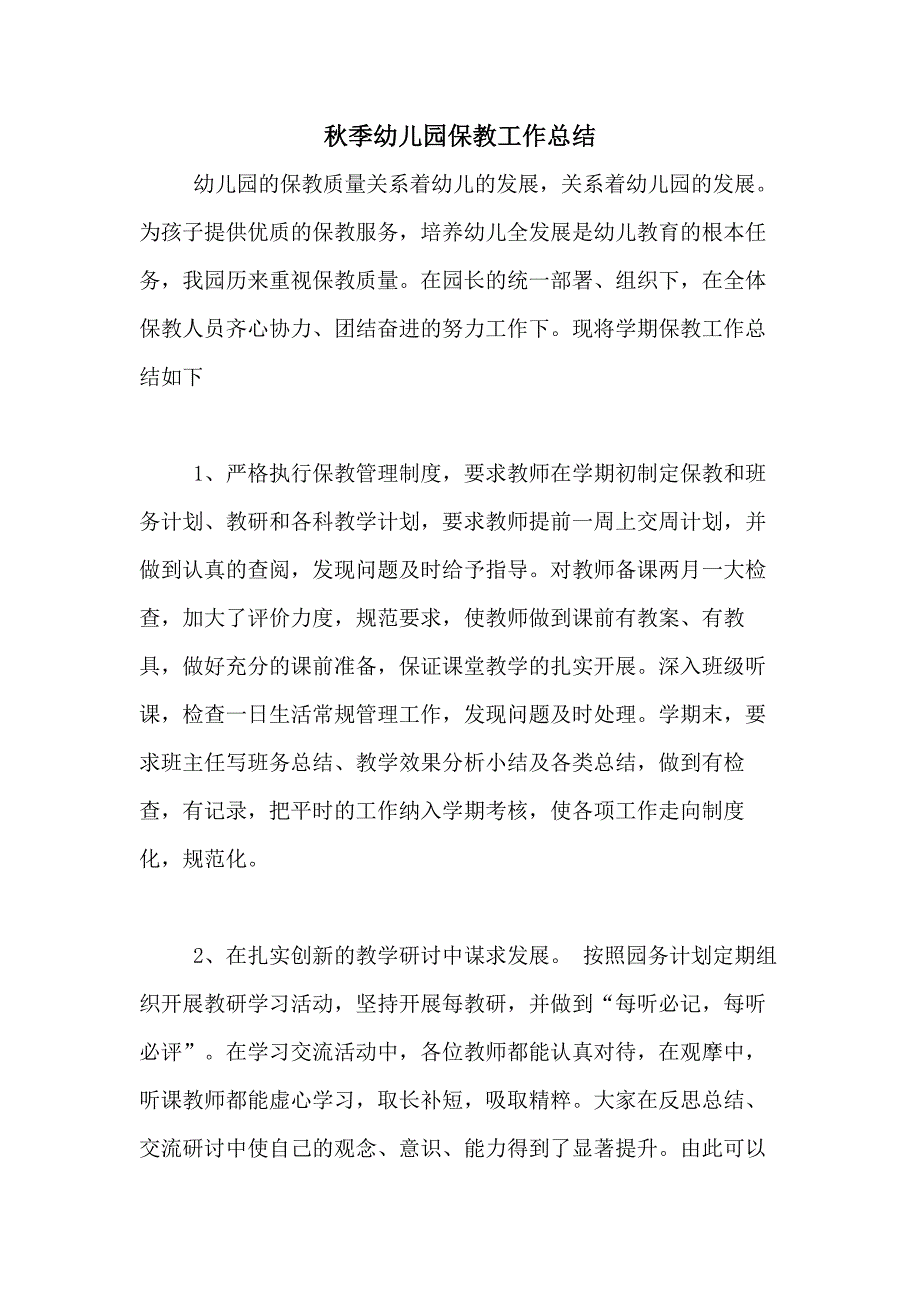 秋季幼儿园保教工作总结

幼儿园的保教质量关系着幼儿的发展，关系着幼儿园的发展。为孩子提供优质的保教服务，培养幼儿全发展是幼儿教育的根本任务，我园历来重视保教质量。在园长的统一部署、组织下，在全体保教人员齐心协力、团结奋进的努力工作下。现将学期保教工作总结如下

1、严格执行保教管理制度，要求教师在学期初制定保教和班务计划、教研和各科教学计划，要求教师提前一周上交周计划，并做到认真的查阅，发现问题及时给予指导。对教师备课两月一大检查，加大了评价力度，规范要求，使教师做到课前有教案、有教具，做好充分的课前准备，保证课堂教学的扎实开展。深入班级听课，检查一日生活常规管理工作，发现问题及时处理。学期末，要求班主任写班务总结、教学效果分析小结及各类总结，做到有检查，有记录，把平时的工作纳入学期考核，使各项工作走向制度化，规范化。

2、在扎实创新的教学研讨中谋求发展。 按照园务计划定期组织开展教研学习活动，坚持开展每教研，并做到“每听必记，每听必评”。在学习交流活动中，各位教师都能认真对待，在观摩中，听课教师都能虚心学习，取长补短，吸取精粹。大家在反思总结、交流研讨中使自己的观念、意识、能力得到了显著提升。由此可以